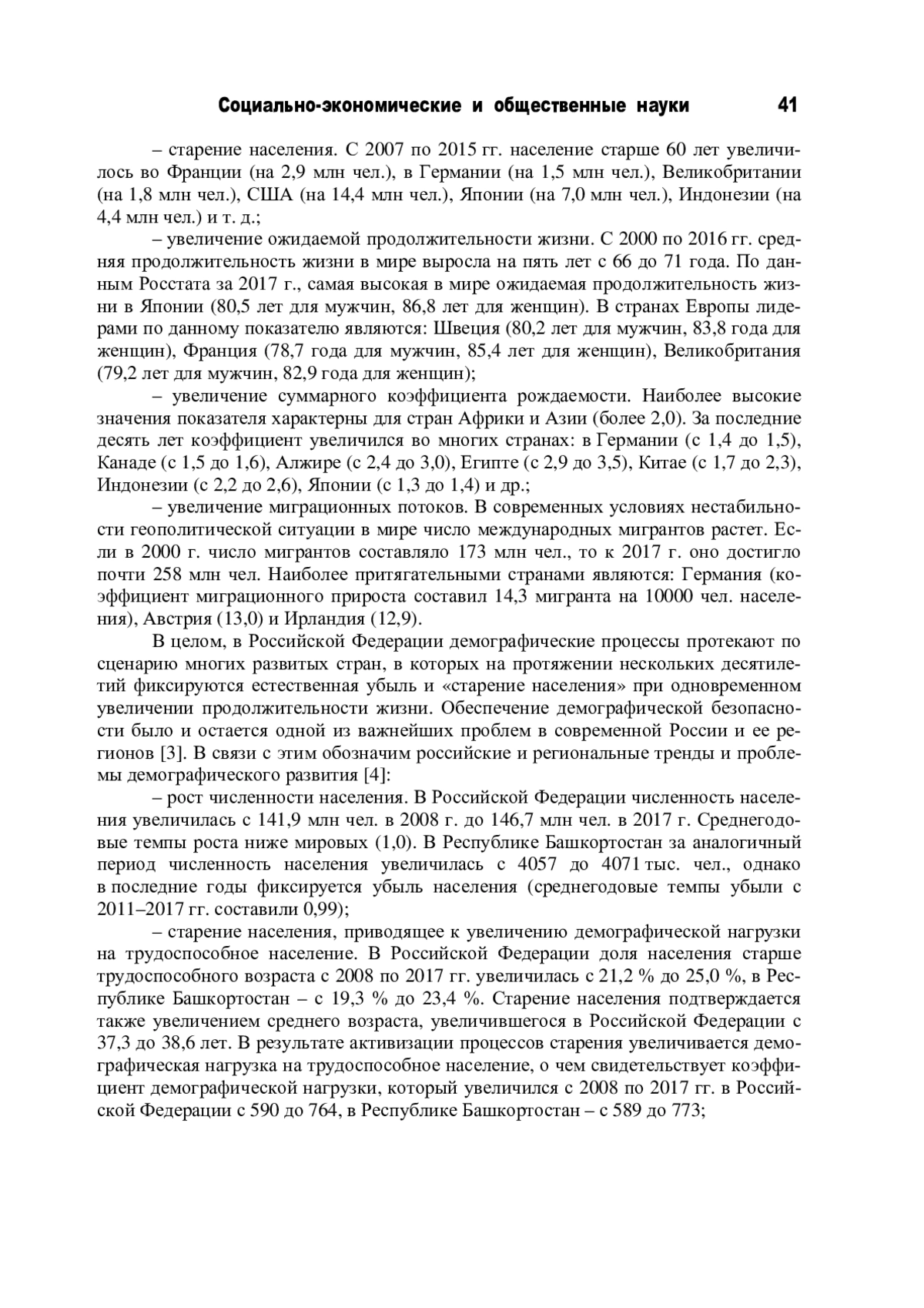 Социально-экономические и общественные науки 41

– старение населения. С 2007 по 2015 гг. население старше 60 лет увеличилось во Франции (на 2,9 млн чел.), в Германии (на 1,5 млн чел.), Великобритании (на 1,8 млн чел.), США (на 14,4 млн чел.), Японии (на 7,0 млн чел.), Индонезии (на 4,4 млн чел.) и т. д.;

– увеличение ожидаемой продолжительности жизни. С 2000 по 2016 гг. средняя продолжительность жизни в мире выросла на пять лет с 66 до 71 года. По данным Росстата за 2017 г., самая высокая в мире ожидаемая продолжительность жизни в Японии (80,5 лет для мужчин, 86,8 лет для женщин). В странах Европы лидерами по данному показателю являются: Швеция (80,2 лет для мужчин, 83,8 года для женщин), Франция (78,7 года для мужчин, 85,4 лет для женщин), Великобритания (79,2 лет для мужчин, 82,9 года для женщин);

– увеличение суммарного коэффициента рождаемости. Наиболее высокие значения показателя характерны для стран Африки и Азии (более 2,0). За последние десять лет коэффициент увеличился во многих странах: в Германии (с 1,4 до 1,5), Канаде (с 1,5 до 1,6), Алжире (с 2,4 до 3,0), Египте (с 2,9 до 3,5), Китае (с 1,7 до 2,3), Индонезии (с 2,2 до 2,6), Японии (с 1,3 до 1,4) и др.;

– увеличение миграционных потоков. В современных условиях нестабильности геополитической ситуации в мире число международных мигрантов растет. Если в 2000 г. число мигрантов составляло 173 млн чел., то к 2017 г. оно достигло почти 258 млн чел. Наиболее притягательными странами являются: Германия (коэффициент миграционного прироста составил 14,3 мигранта на 10000 чел. населения), Австрия (13,0) и Ирландия (12,9).

В целом, в Российской Федерации демографические процессы протекают по сценарию многих развитых стран, в которых на протяжении нескольких десятилетий фиксируются естественная убыль и «старение населения» при одновременном увеличении продолжительности жизни. Обеспечение демографической безопасности было и остается одной из важнейших проблем в современной России и ее регионов [3]. В связи с этим обозначим российские и региональные тренды и проблемы демографического развития [4]:

– рост численности населения. В Российской Федерации численность населения увеличилась с 141,9 млн чел. в 2008 г. до 146,7 млн чел. в 2017 г. Среднегодовые темпы роста ниже мировых (1,0). В Республике Башкортостан за аналогичный период численность населения увеличилась с 4057 до 4071 тыс. чел., однако в последние годы фиксируется убыль населения (среднегодовые темпы убыли с 2011–2017 гг. составили 0,99);

– старение населения, приводящее к увеличению демографической нагрузки на трудоспособное население. В Российской Федерации доля населения старше трудоспособного возраста с 2008 по 2017 гг. увеличилась с 21,2 % до 25,0 %, в Республике Башкортостан – с 19,3 % до 23,4 %. Старение населения подтверждается также увеличением среднего возраста, увеличившегося в Российской Федерации с 37,3 до 38,6 лет. В результате активизации процессов старения увеличивается демографическая нагрузка на трудоспособное население, о чем свидетельствует коэффициент демографической нагрузки, который увеличился с 2008 по 2017 гг. в Российской Федерации с 590 до 764, в Республике Башкортостан – с 589 до 773;